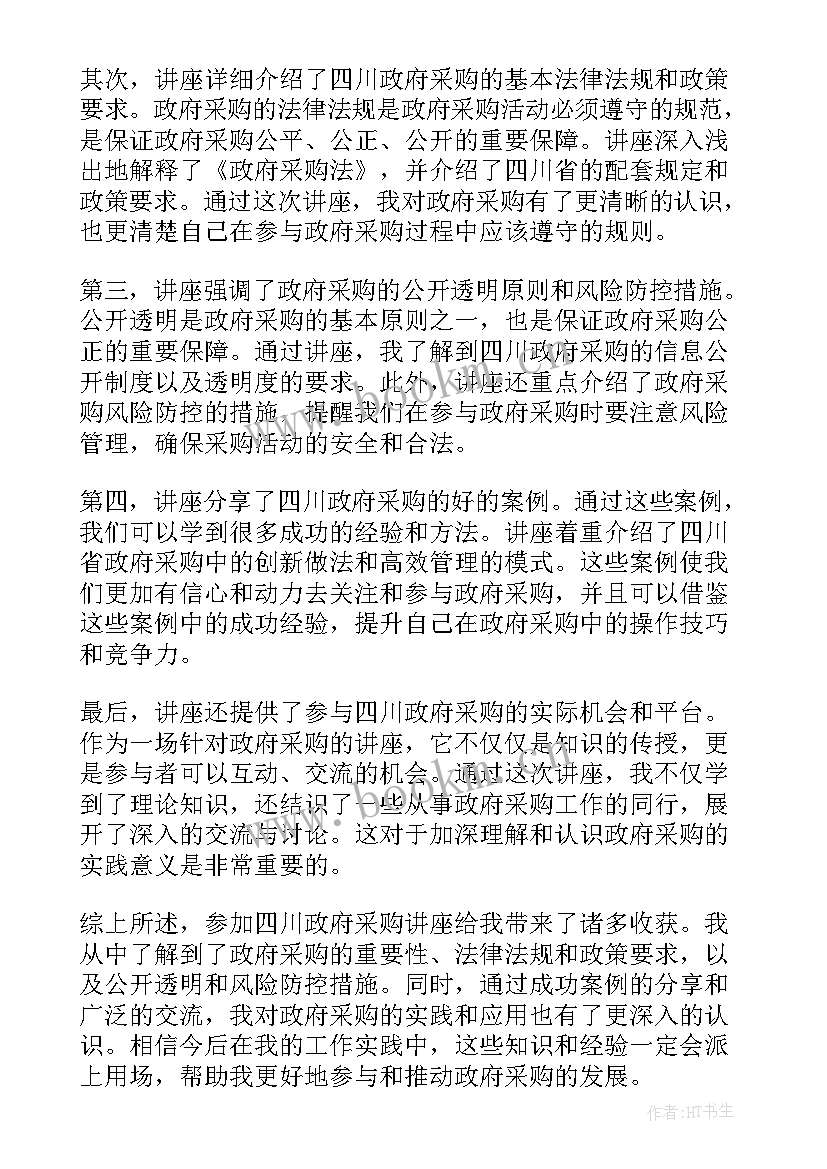 其次，讲座详细介绍了四川政府采购的基本法律法规和政策要求。政府采购的法律法规是政府采购活动必须遵守的规范，是保证政府采购公平、公正、公开的重要保障。讲座深入浅出地解释了《政府采购法》，并介绍了四川省的配套规定和政策要求。通过这次讲座，我对政府采购有了更清晰的认识，也更清楚自己在参与政府采购过程中应该遵守的规则。

第三，讲座强调了政府采购的公开透明原则和风险防控措施。公开透明是政府采购的基本原则之一，也是保证政府采购公正的重要保障。通过讲座，我了解到四川政府采购的信息公开制度以及透明度的要求。此外，讲座还重点介绍了政府采购风险防控的措施，提醒我们在参与政府采购时要注意风险管理，确保采购活动的安全和合法。

第四，讲座分享了四川政府采购的好的案例。通过这些案例，我们可以学到很多成功的经验和方法。讲座着重介绍了四川省政府采购中的创新做法和高效管理的模式。这些案例使我们更加有信心和动力去关注和参与政府采购，并且可以借鉴这些案例中的成功经验，提升自己在政府采购中的操作技巧和竞争力。

最后，讲座还提供了参与四川政府采购的实际机会和平台。作为一场针对政府采购的讲座，它不仅仅是知识的传授，更是参与者可以互动、交流的机会。通过这次讲座，我不仅学到了理论知识，还结识了一些从事政府采购工作的同行，展开了深入的交流与讨论。这对于加深理解和认识政府采购的实践意义是非常重要的。

综上所述，参加四川政府采购讲座给我带来了诸多收获。我从中了解到了政府采购的重要性、法律法规和政策要求，以及公开透明和风险防控措施。同时，通过成功案例的分享和广泛的交流，我对政府采购的实践和应用也有了更深入的认识。相信今后在我的工作实践中，这些知识和经验一定会派上用场，帮助我更好地参与和推动政府采购的发展。

作者：HT书生